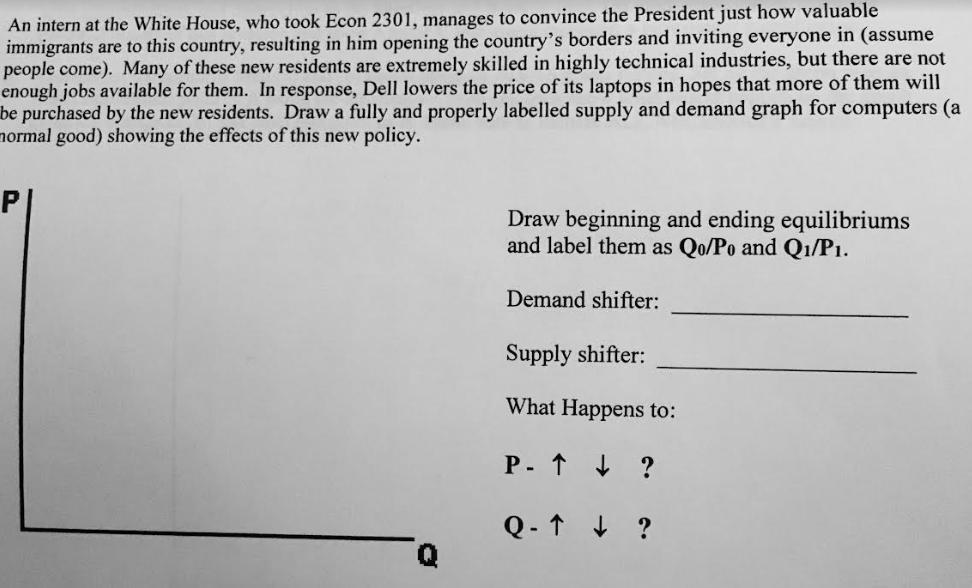 An intern at the White House, who took Econ 2301, manages to convince the President just how valuable immigrants are to this country, resulting in him opening the country's borders and inviting everyone in (assume people come). Many of these new residents are extremely skilled in highly technical industries, but there are not enough jobs available for them. In response, Dell lowers the price of its laptops in hopes that more of them will be purchased by the new residents. Draw a fully and properly labelled supply and demand graph for computers (a normal good) showing the effects of this new policy.

P

Q

Draw beginning and ending equilibriums and label them as $Q_0/P_0$ and $Q_1/P_1$.

Demand shifter: ____

Supply shifter: ____

What Happens to:

P - ↑ ↓ ?

Q - ↑ ↓ ?